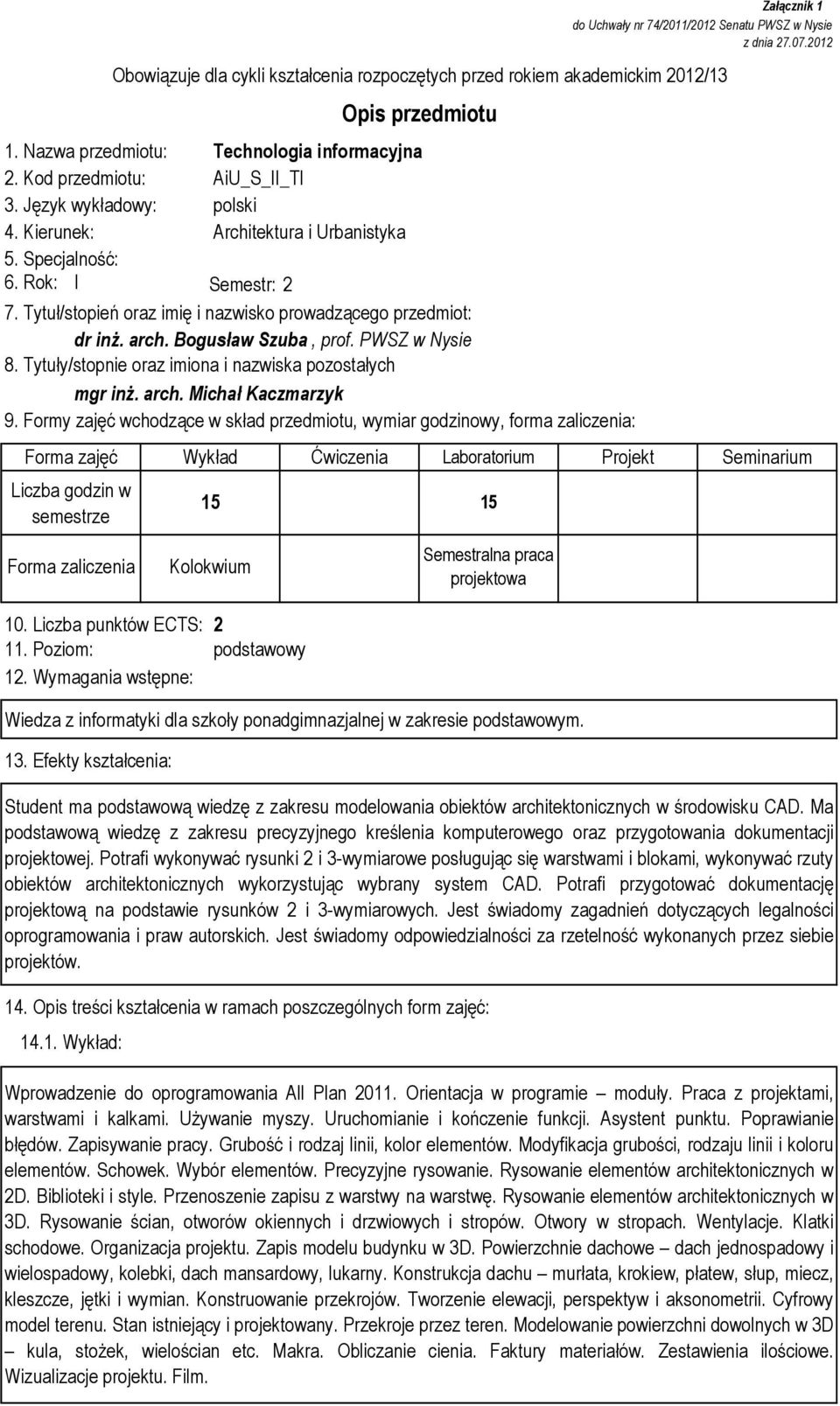 Załącznik 1
do Uchwały nr 74/2011/2012 Senatu PWSZ w Nysie
z dnia 27.07.2012

Obowiązuje dla cykli kształcenia rozpoczętych przed rokiem akademickim 2012/13

Opis przedmiotu

1. Nazwa przedmiotu: Technologia informacyjna
2. Kod przedmiotu: AiU_S_II_TI
3. Język wykładowy: polski
4. Kierunek: Architektura i Urbanistyka
5. Specjalność:
6. Rok: I Semestr: 2
7. Tytuł/stopień oraz imię i nazwisko prowadzącego przedmiot:
dr inż. arch. Bogusław Szuba , prof. PWSZ w Nysie
8. Tytuły/stopnie oraz imiona i nazwiska pozostałych
mgr inż. arch. Michał Kaczmarzyk
9. Formy zajęć wchodzące w skład przedmiotu, wymiar godzinowy, forma zaliczenia:

| Forma zajęć | Wykład | Ćwiczenia | Laboratorium | Projekt | Seminarium |
|---|---|---|---|---|---|
| Liczba godzin w semestrze | 15 | | 15 | | |
| Forma zaliczenia | Kolokwium | | Semestralna praca projektowa | | |

10. Liczba punktów ECTS: 2
11. Poziom: podstawowy
12. Wymagania wstępne:

Wiedza z informatyki dla szkoły ponadgimnazjalnej w zakresie podstawowym.

13. Efekty kształcenia:

Student ma podstawową wiedzę z zakresu modelowania obiektów architektonicznych w środowisku CAD. Ma podstawową wiedzę z zakresu precyzyjnego kreślenia komputerowego oraz przygotowania dokumentacji projektowej. Potrafi wykonywać rysunki 2 i 3-wymiarowe posługując się warstwami i blokami, wykonywać rzuty obiektów architektonicznych wykorzystując wybrany system CAD. Potrafi przygotować dokumentację projektową na podstawie rysunków 2 i 3-wymiarowych. Jest świadomy zagadnień dotyczących legalności oprogramowania i praw autorskich. Jest świadomy odpowiedzialności za rzetelność wykonanych przez siebie projektów.

14. Opis treści kształcenia w ramach poszczególnych form zajęć:
14.1. Wykład:

Wprowadzenie do oprogramowania All Plan 2011. Orientacja w programie – moduły. Praca z projektami, warstwami i kalkami. Używanie myszy. Uruchomianie i kończenie funkcji. Asystent punktu. Poprawianie błędów. Zapisywanie pracy. Grubość i rodzaj linii, kolor elementów. Modyfikacja grubości, rodzaju linii i koloru elementów. Schowek. Wybór elementów. Precyzyjne rysowanie. Rysowanie elementów architektonicznych w 2D. Biblioteki i style. Przenoszenie zapisu z warstwy na warstwę. Rysowanie elementów architektonicznych w 3D. Rysowanie ścian, otworów okiennych i drzwiowych i stropów. Otwory w stropach. Wentylacje. Klatki schodowe. Organizacja projektu. Zapis modelu budynku w 3D. Powierzchnie dachowe – dach jednospadowy i wielospadowy, kolebki, dach mansardowy, lukarny. Konstrukcja dachu – murłata, krokiew, płatew, słup, miecz, kleszcze, jętki i wymian. Konstruowanie przekrojów. Tworzenie elewacji, perspektyw i aksonometrii. Cyfrowy model terenu. Stan istniejący i projektowany. Przekroje przez teren. Modelowanie powierzchni dowolnych w 3D – kula, stożek, wielościan etc. Makra. Obliczanie cienia. Faktury materiałów. Zestawienia ilościowe. Wizualizacje projektu. Film.